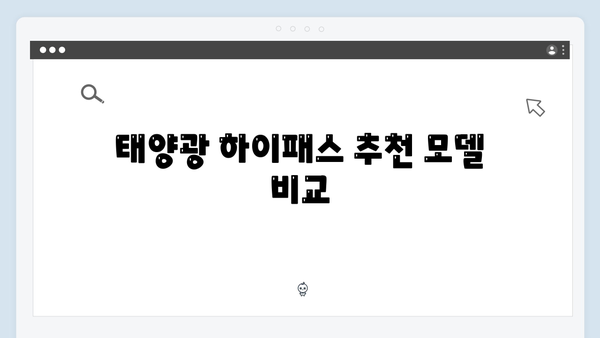 태양광 하이패스 추천 모델 비교